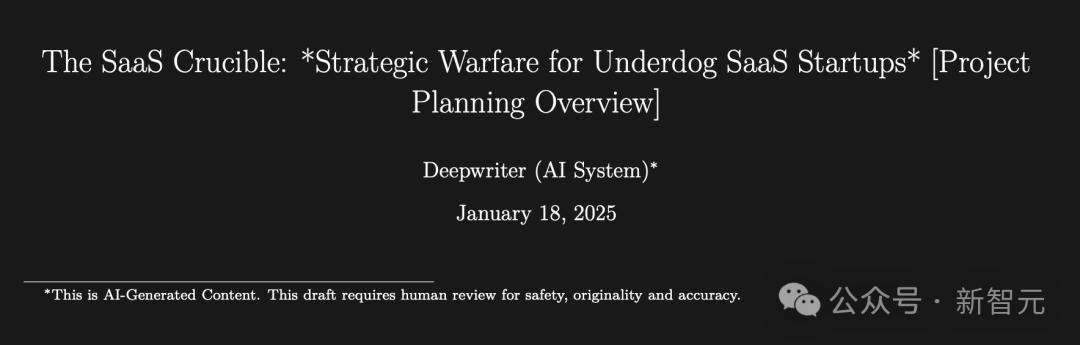 The SaaS Crucible: *Strategic Warfare for Underdog SaaS Startups* [Project Planning Overview]

Deepwriter (AI System)*

January 18, 2025

*This is AI-Generated Content. This draft requires human review for safety, originality and accuracy.

公众号 · 新智元